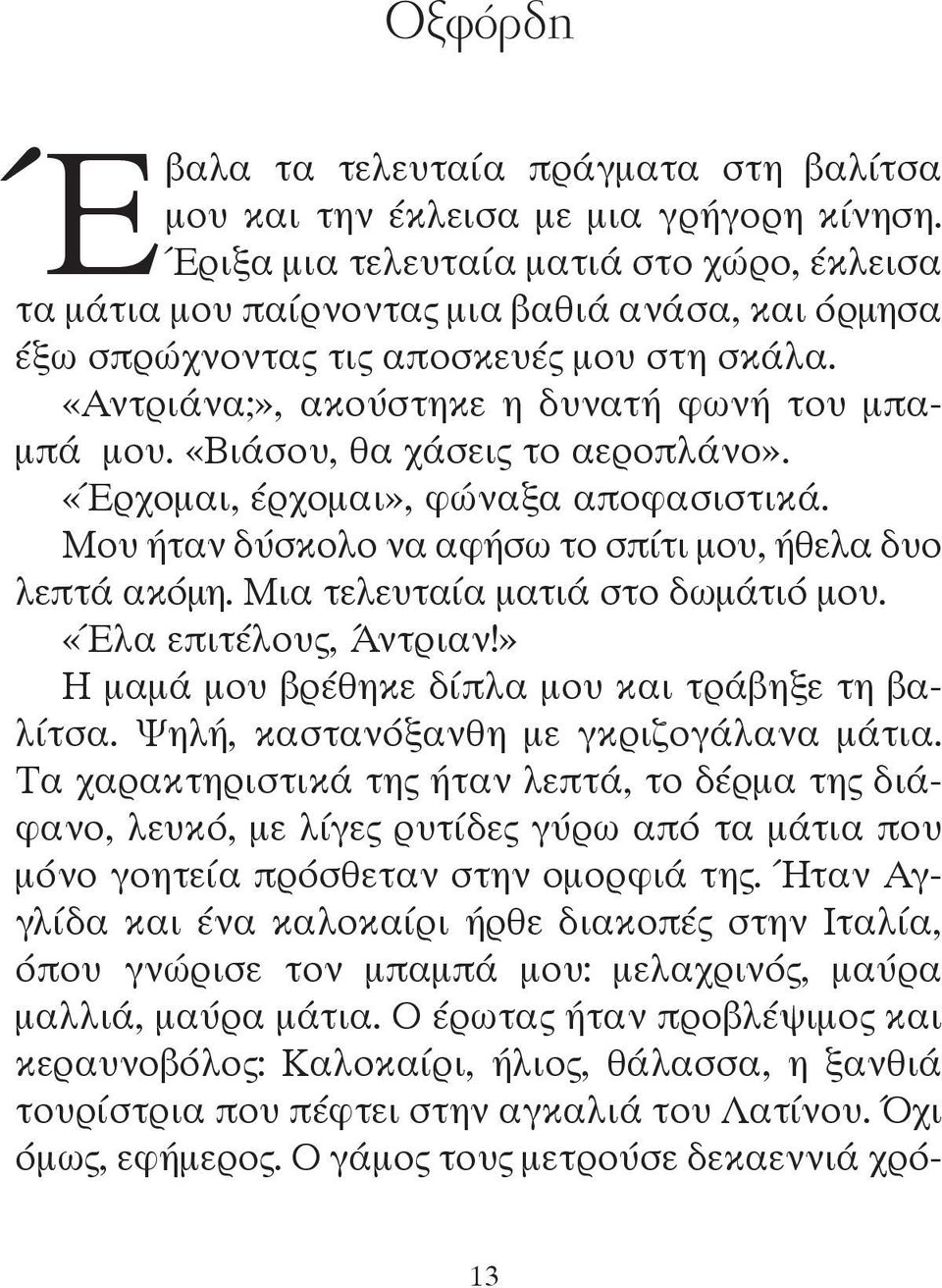 Οξφόρδη

Έβαλα τα τελευταία πράγματα στη βαλίτσα μου και την έκλεισα με μια γρήγορη κίνηση. Έριξα μια τελευταία ματιά στο χώρο, έκλεισα τα μάτια μου παίρνοντας μια βαθιά ανάσα, και όρμησα έξω σπρώχνοντας τις αποσκευές μου στη σκάλα.

«Αντριάνα;», ακούστηκε η δυνατή φωνή του μπαμπά μου. «Βιάσου, θα χάσεις το αεροπλάνο».

«Έρχομαι, έρχομαι», φώναξα αποφασιστικά.

Μου ήταν δύσκολο να αφήσω το σπίτι μου, ήθελα δυο λεπτά ακόμη. Μια τελευταία ματιά στο δωμάτιό μου.

«Έλα επιτέλους, Άντριαν!»

Η μαμά μου βρέθηκε δίπλα μου και τράβηξε τη βαλίτσα. Ψηλή, καστανόξανθη με γκριζογάλανα μάτια. Τα χαρακτηριστικά της ήταν λεπτά, το δέρμα της διάφανο, λευκό, με λίγες ρυτίδες γύρω από τα μάτια που μόνο γοητεία πρόσθεταν στην ομορφιά της. Ήταν Αγγλίδα και ένα καλοκαίρι ήρθε διακοπές στην Ιταλία, όπου γνώρισε τον μπαμπά μου: μελαχρινός, μαύρα μαλλιά, μαύρα μάτια. Ο έρωτας ήταν προβλέψιμος και κεραυνοβόλος: Καλοκαίρι, ήλιος, θάλασσα, η ξανθιά τουρίστρια που πέφτει στην αγκαλιά του Λατίνου. Όχι όμως, εφήμερος. Ο γάμος τους μετρούσε δεκαεννιά χρό-

13